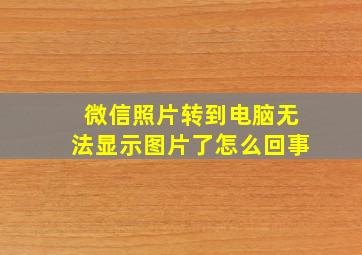 微信照片转到电脑无法显示图片了怎么回事